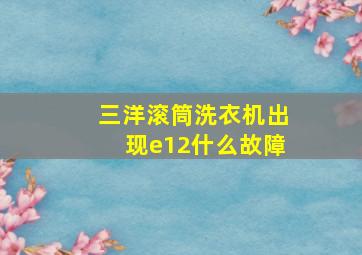 三洋滚筒洗衣机出现e12什么故障